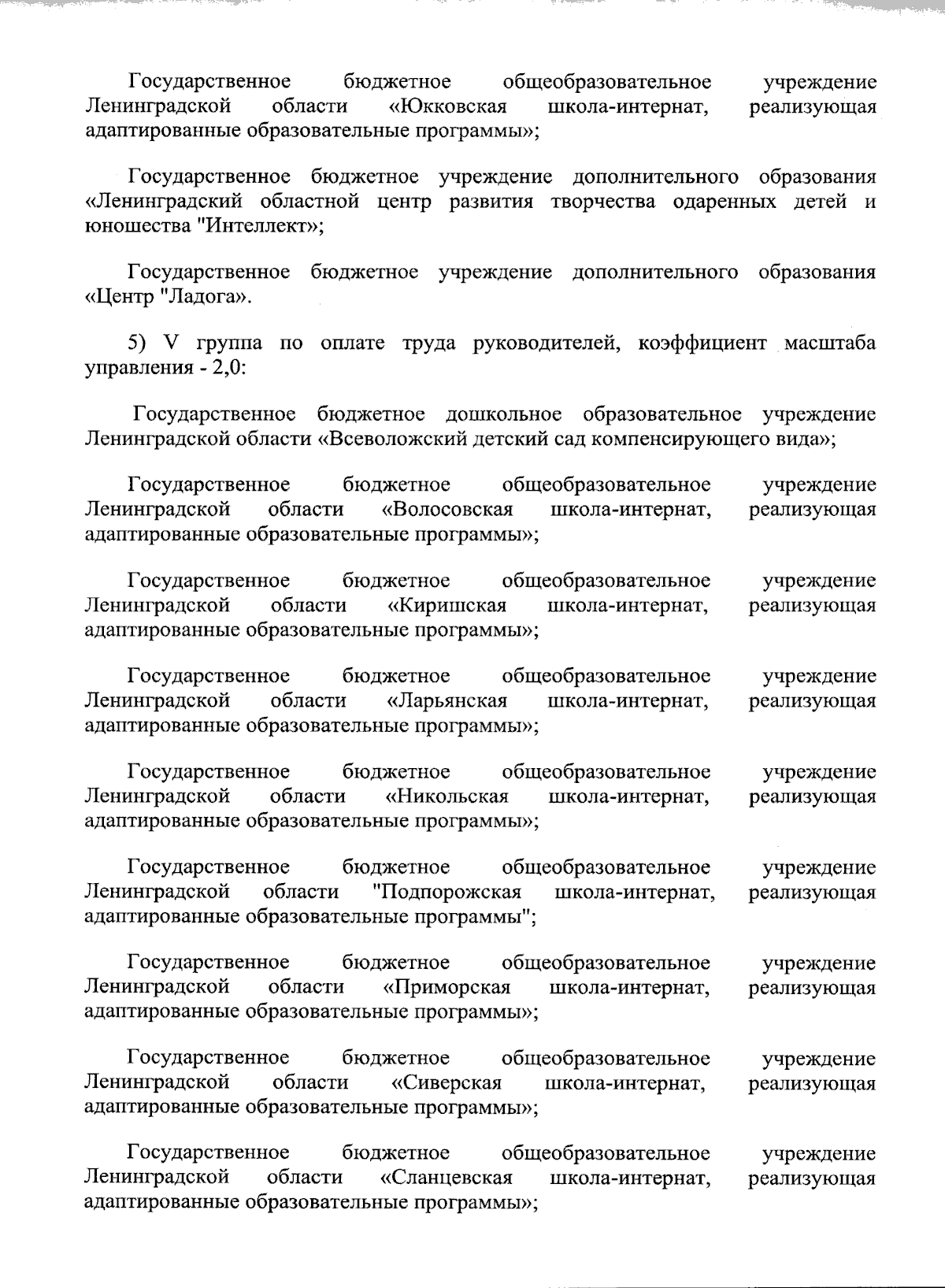 Государственное бюджетное общеобразовательное учреждение Ленинградской области «Юкковская школа-интернат, реализующая адаптированные образовательные программы»;

Государственное бюджетное учреждение дополнительного образования «Ленинградский областной центр развития творчества одаренных детей и юношества "Интеллект»;

Государственное бюджетное учреждение дополнительного образования «Центр "Ладога».

5) V группа по оплате труда руководителей, коэффициент масштаба управления - 2,0:

Государственное бюджетное дошкольное образовательное учреждение Ленинградской области «Всеволожский детский сад компенсирующего вида»;

Государственное бюджетное общеобразовательное учреждение Ленинградской области «Волосовская школа-интернат, реализующая адаптированные образовательные программы»;

Государственное бюджетное общеобразовательное учреждение Ленинградской области «Киришская школа-интернат, реализующая адаптированные образовательные программы»;

Государственное бюджетное общеобразовательное учреждение Ленинградской области «Ларьянская школа-интернат, реализующая адаптированные образовательные программы»;

Государственное бюджетное общеобразовательное учреждение Ленинградской области «Никольская школа-интернат, реализующая адаптированные образовательные программы»;

Государственное бюджетное общеобразовательное учреждение Ленинградской области "Подпорожская школа-интернат, реализующая адаптированные образовательные программы";

Государственное бюджетное общеобразовательное учреждение Ленинградской области «Приморская школа-интернат, реализующая адаптированные образовательные программы»;

Государственное бюджетное общеобразовательное учреждение Ленинградской области «Сиверская школа-интернат, реализующая адаптированные образовательные программы»;

Государственное бюджетное общеобразовательное учреждение Ленинградской области «Сланцевская школа-интернат, реализующая адаптированные образовательные программы»;